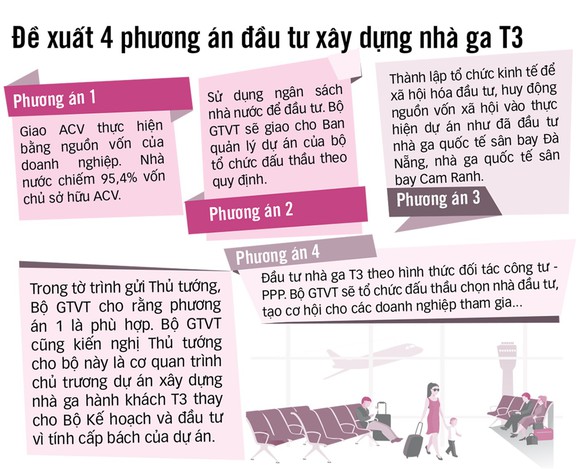 Đề xuất 4 phương án đầu tư xây dựng nhà ga T3

Phương án 1

Giao ACV thực hiện bằng nguồn vốn của doanh nghiệp. Nhà nước chiếm 95,4% vốn chủ sở hữu ACV.

Sử dụng ngân sách nhà nước để đầu tư. Bộ GTVT sẽ giao cho Ban quản lý dự án của bộ tổ chức đấu thầu theo quy định.

Phương án 2

Thành lập tổ chức kinh tế để xã hội hóa đầu tư, huy động nguồn vốn xã hội vào thực hiện dự án như đã đầu tư nhà ga quốc tế sân bay Đà Nẵng, nhà ga quốc tế sân bay Cam Ranh.

Phương án 3

Phương án 4

Đầu tư nhà ga T3 theo hình thức đối tác công tư - PPP. Bộ GTVT sẽ tổ chức đấu thầu chọn nhà đầu tư, tạo cơ hội cho các doanh nghiệp tham gia...

Trong tờ trình gửi Thủ tướng, Bộ GTVT cho rằng phương án 1 là phù hợp. Bộ GTVT cũng kiến nghị Thủ tướng cho bộ này là cơ quan trình chủ trương dự án xây dựng nhà ga hành khách T3 thay cho Bộ Kế hoạch và đầu tư vì tính cấp bách của dự án.